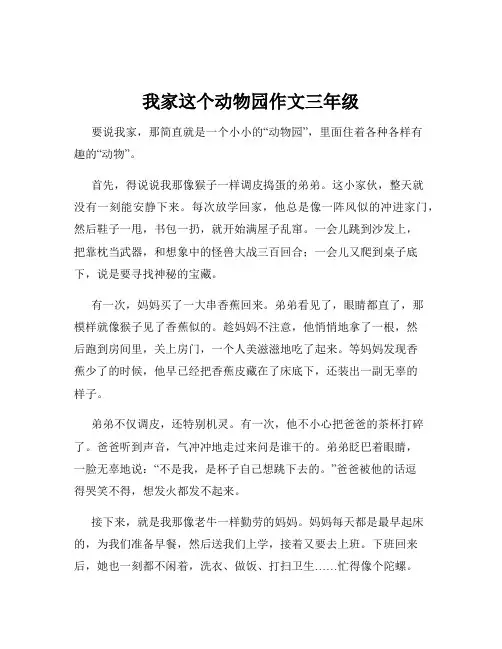 我家这个动物园作文三年级

要说我家，那简直就是一个小小的“动物园”，里面住着各种各样有趣的“动物”。

首先，得说说我那像猴子一样调皮捣蛋的弟弟。这小家伙，整天就没有一刻能安静下来。每次放学回家，他总是像一阵风似的冲进家门，然后鞋子一甩，书包一扔，就开始满屋子乱窜。一会儿跳到沙发上，把靠枕当武器，和想象中的怪兽大战三百回合；一会儿又爬到桌子底下，说是要寻找神秘的宝藏。

有一次，妈妈买了一大串香蕉回来。弟弟看见了，眼睛都直了，那模样就像猴子见了香蕉似的。趁妈妈不注意，他悄悄地拿了一根，然后跑到房间里，关上房门，一个人美滋滋地吃了起来。等妈妈发现香蕉少了的时候，他早已经把香蕉皮藏在了床底下，还装出一副无辜的样子。

弟弟不仅调皮，还特别机灵。有一次，他不小心把爸爸的茶杯打碎了。爸爸听到声音，气冲冲地走过来问是谁干的。弟弟眨巴着眼睛，一脸无辜地说：“不是我，是杯子自己想跳下去的。”爸爸被他的话逗得哭笑不得，想发火都发不起来。

接下来，就是我那像老牛一样勤劳的妈妈。妈妈每天都是最早起床的，为我们准备早餐，然后送我们上学，接着又要去上班。下班回来后，她也一刻都不闲着，洗衣、做饭、打扫卫生……忙得像个陀螺。